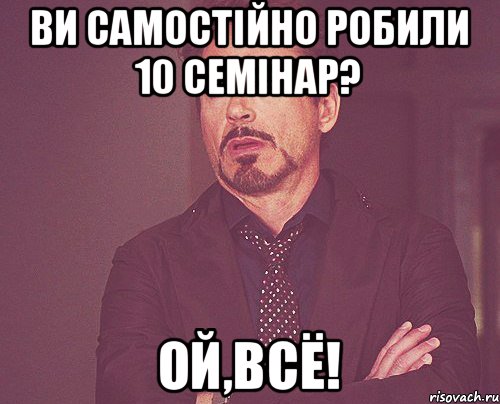 ВИ САМОСТІЙНО РОБИЛИ 10 СЕМІНАР?

ОЙ,ВСЁ!

risovach.ru